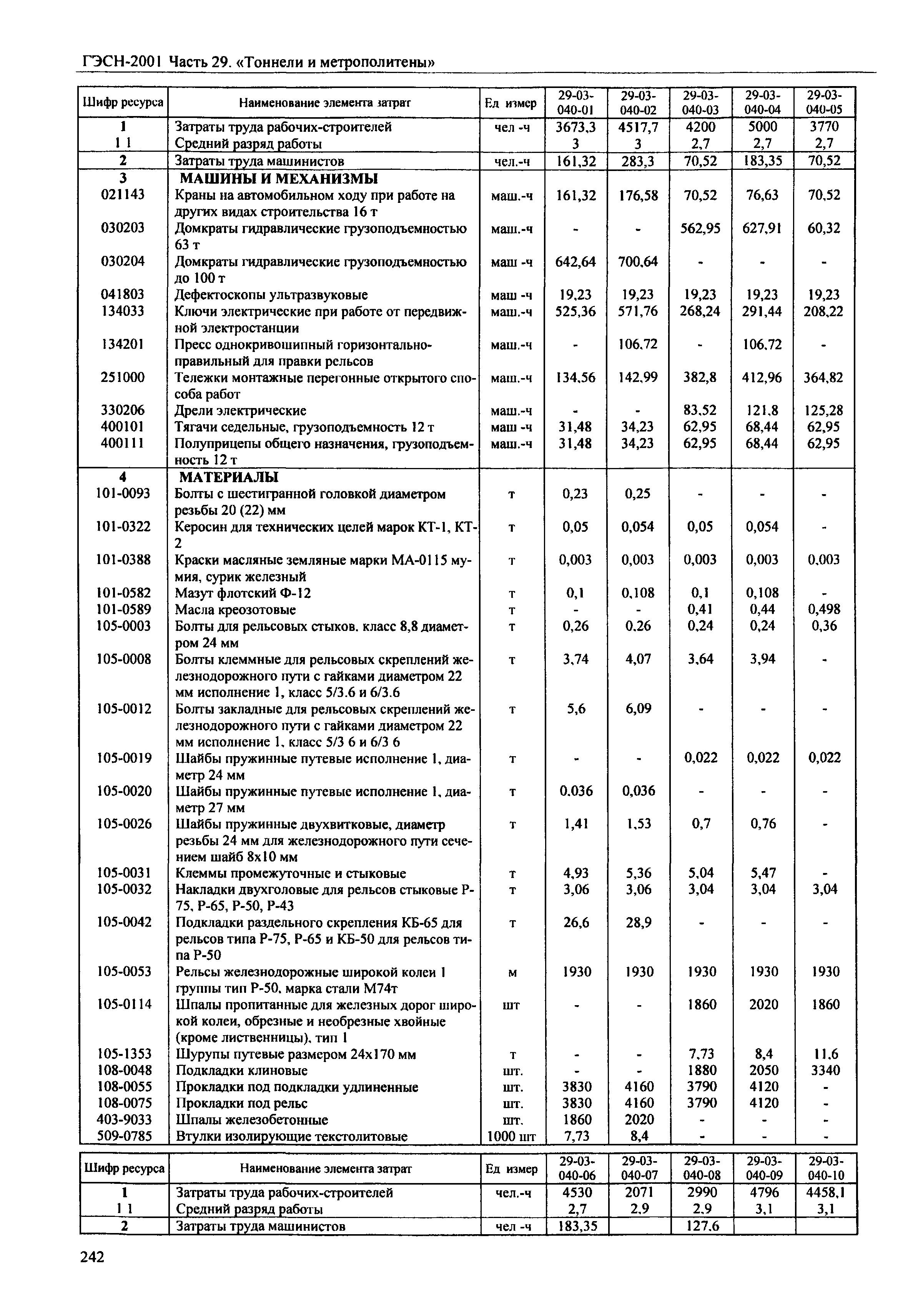 ГЭСН-2001 Часть 29. «Тоннели и метрополитены»

| Шифр ресурса | Наименование элемента затрат | Ед измер | 29-03-040-01 | 29-03-040-02 | 29-03-040-03 | 29-03-040-04 | 29-03-040-05 |
|---|---|---|---|---|---|---|---|
| 1 | Затраты труда рабочих-строителей | чел -ч | 3673,3 | 4517,7 | 4200 | 5000 | 3770 |
| 1 1 | Средний разряд работы | | 3 | 3 | 2,7 | 2,7 | 2,7 |
| 2 | Затраты труда машинистов | чел.-ч | 161,32 | 283,3 | 70,52 | 183,35 | 70,52 |
| 3 | МАШИНЫ И МЕХАНИЗМЫ | | | | | | |
| 021143 | Краны на автомобильном ходу при работе на других видах строительства 16 т | маш.-ч | 161,32 | 176,58 | 70,52 | 76,63 | 70,52 |
| 030203 | Домкраты гидравлические грузоподъемностью 63 т | маш.-ч | - | - | 562,95 | 627,91 | 60,32 |
| 030204 | Домкраты гидравлические грузоподъемностью до 100 т | маш -ч | 642,64 | 700,64 | - | - | - |
| 041803 | Дефектоскопы ультразвуковые | маш -ч | 19,23 | 19,23 | 19,23 | 19,23 | 19,23 |
| 134033 | Ключи электрические при работе от передвижной электростанции | маш.-ч | 525,36 | 571,76 | 268,24 | 291,44 | 208,22 |
| 134201 | Пресс однокривошипный горизонтально-правильный для правки рельсов | маш.-ч | - | 106,72 | - | 106,72 | - |
| 251000 | Тележки монтажные перегонные открытого способа работ | маш.-ч | 134,56 | 142,99 | 382,8 | 412,96 | 364,82 |
| 330206 | Дрели электрические | маш.-ч | - | - | 83,52 | 121,8 | 125,28 |
| 400101 | Тягачи седельные, грузоподъемность 12 т | маш -ч | 31,48 | 34,23 | 62,95 | 68,44 | 62,95 |
| 400111 | Полуприцепы общего назначения, грузоподъемность 12 т | маш.-ч | 31,48 | 34,23 | 62,95 | 68,44 | 62,95 |
| 4 | МАТЕРИАЛЫ | | | | | | |
| 101-0093 | Болты с шестигранной головкой диаметром резьбы 20 (22) мм | т | 0,23 | 0,25 | - | - | - |
| 101-0322 | Керосин для технических целей марок КТ-1, КТ-2 | т | 0,05 | 0,054 | 0,05 | 0,054 | - |
| 101-0388 | Краски масляные земляные марки МА-0115 мумия, сурик железный | т | 0,003 | 0,003 | 0,003 | 0,003 | 0,003 |
| 101-0582 | Мазут флотский Ф-12 | т | 0,1 | 0,108 | 0,1 | 0,108 | - |
| 101-0589 | Масла креозотовые | т | - | - | 0,41 | 0,44 | 0,498 |
| 105-0003 | Болты для рельсовых стыков. класс 8,8 диаметром 24 мм | т | 0,26 | 0,26 | 0,24 | 0,24 | 0,36 |
| 105-0008 | Болты клеммные для рельсовых скреплений железнодорожного пути с гайками диаметром 22 мм исполнение 1, класс 5/3.6 и 6/3.6 | т | 3,74 | 4,07 | 3,64 | 3,94 | - |
| 105-0012 | Болты закладные для рельсовых скреплений железнодорожного пути с гайками диаметром 22 мм исполнение 1, класс 5/3 6 и 6/3 6 | т | 5,6 | 6,09 | - | - | - |
| 105-0019 | Шайбы пружинные путевые исполнение 1, диаметр 24 мм | т | - | - | 0,022 | 0,022 | 0,022 |
| 105-0020 | Шайбы пружинные путевые исполнение 1, диаметр 27 мм | т | 0,036 | 0,036 | - | - | - |
| 105-0026 | Шайбы пружинные двухвитковые, диаметр резьбы 24 мм для железнодорожного пути сечением шайб 8х10 мм | т | 1,41 | 1,53 | 0,7 | 0,76 | - |
| 105-0031 | Клеммы промежуточные и стыковые | т | 4,93 | 5,36 | 5,04 | 5,47 | - |
| 105-0032 | Накладки двухголовые для рельсов стыковые Р-75, Р-65, Р-50, Р-43 | т | 3,06 | 3,06 | 3,04 | 3,04 | 3,04 |
| 105-0042 | Подкладки раздельного скрепления КБ-65 для рельсов типа Р-75, Р-65 и КБ-50 для рельсов типа Р-50 | т | 26,6 | 28,9 | - | - | - |
| 105-0053 | Рельсы железнодорожные широкой колеи 1 группы тип Р-50, марка стали М74т | м | 1930 | 1930 | 1930 | 1930 | 1930 |
| 105-0114 | Шпалы пропитанные для железных дорог широкой колеи, обрезные и необрезные хвойные (кроме лиственницы), тип 1 | шт | - | - | 1860 | 2020 | 1860 |
| 105-1353 | Шурупы путевые размером 24х170 мм | т | - | - | 7,73 | 8,4 | 11,6 |
| 108-0048 | Подкладки клиновые | шт. | - | - | 1880 | 2050 | 3340 |
| 108-0055 | Прокладки под подкладки удлиненные | шт. | 3830 | 4160 | 3790 | 4120 | - |
| 108-0075 | Прокладки под рельс | шт. | 3830 | 4160 | 3790 | 4120 | - |
| 403-9033 | Шпалы железобетонные | шт. | 1860 | 2020 | - | - | - |
| 509-0785 | Втулки изолирующие текстолитовые | 1000 шт | 7,73 | 8,4 | - | - | - |

| Шифр ресурса | Наименование элемента затрат | Ед измер | 29-03-040-06 | 29-03-040-07 | 29-03-040-08 | 29-03-040-09 | 29-03-040-10 |
|---|---|---|---|---|---|---|---|
| 1 | Затраты труда рабочих-строителей | чел.-ч | 4530 | 2071 | 2990 | 4796 | 4458,1 |
| 1 1 | Средний разряд работы | | 2,7 | 2,9 | 2,9 | 3,1 | 3,1 |
| 2 | Затраты труда машинистов | чел -ч | 183,35 | | 127,6 | | |

242